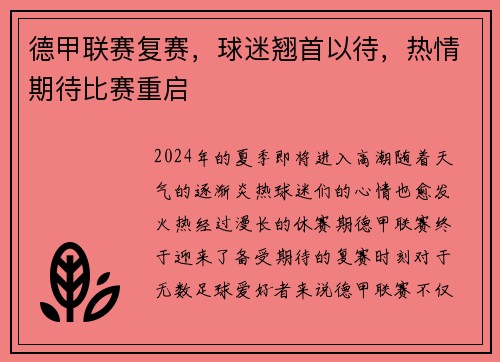 德甲联赛复赛，球迷翘首以待，热情期待比赛重启

2024年的夏季即将进入高潮随着天气的逐渐炎热球迷们的心情也愈发火热经过漫长的休赛期德甲联赛终于迎来了备受期待的复赛时刻对于无数足球爱好者来说德甲联赛不仅